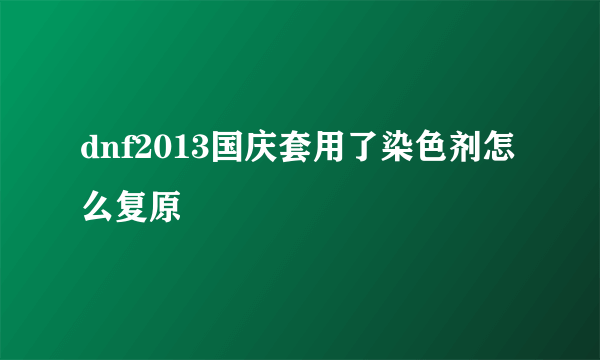 dnf2013国庆套用了染色剂怎么复原